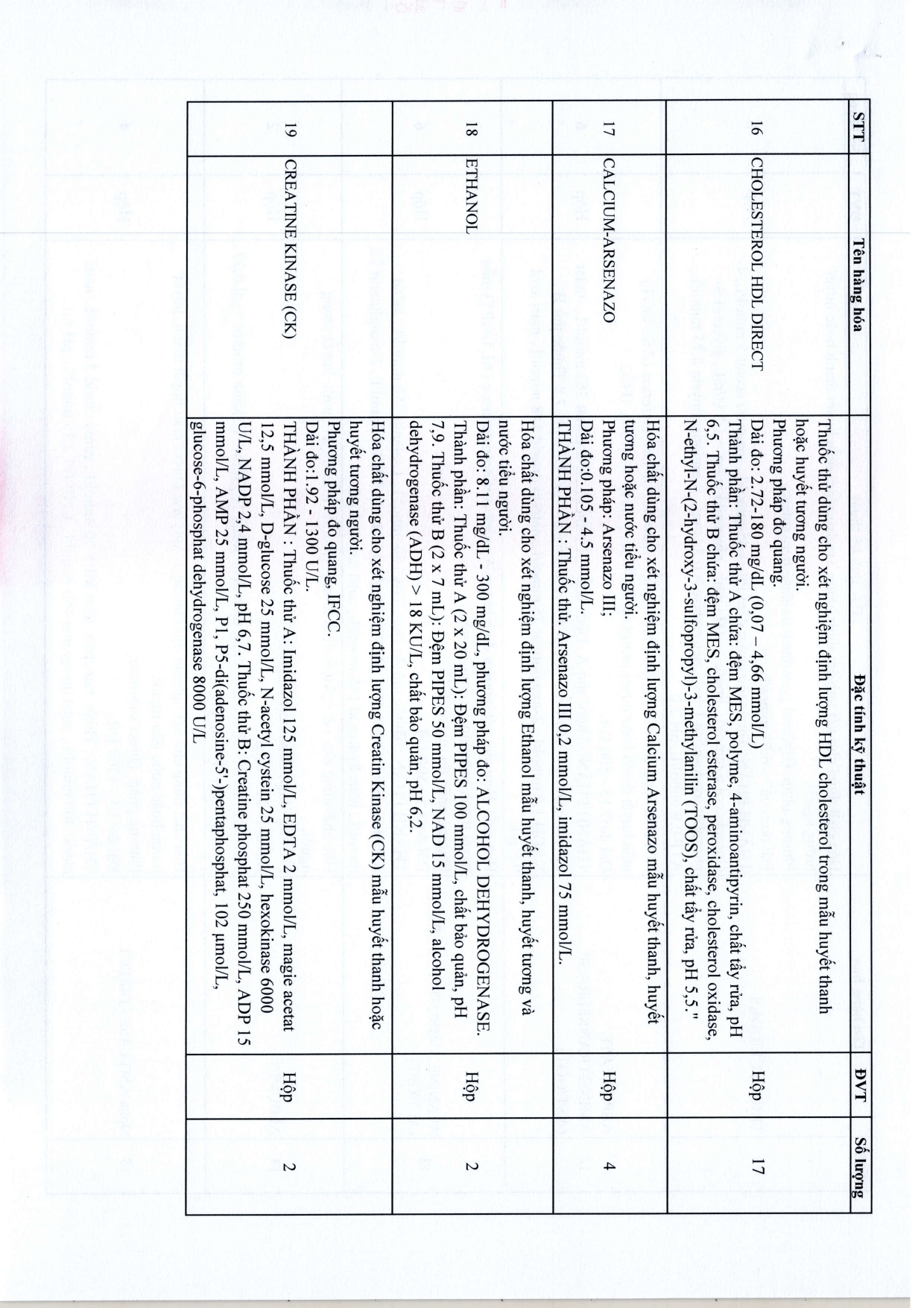 | STT | Tên hàng hóa | Đặc tính kỹ thuật | ĐVT | Số lượng |
|---|---|---|---|---|
| 16 | CHOLESTEROL HDL DIRECT | Thuốc thử dùng cho xét nghiệm định lượng HDL cholesterol trong mẫu huyết thanh hoặc huyết tương người. Phương pháp đo quang. Dải đo: 2.72-180 mg/dL (0,07 – 4,66 mmol/L) Thành phần: Thuốc thử A chứa: đệm MES, polyme, 4-aminoantipyrin, chất tẩy rửa, pH 6,5. Thuốc thử B chứa: đệm MES, cholesterol esterase, peroxidase, cholesterol oxidase, N-ethyl-N-(2-hydroxy-3-sulfopropyl)-3-methylanilin (TOOS), chất tẩy rửa, pH 5,5." | Hộp | 17 |
| 17 | CALCIUM-ARSENAZO | Hóa chất dùng cho xét nghiệm định lượng Calcium Arsenazo mẫu huyết thanh, huyết tương hoặc nước tiểu người. Phương pháp: Arsenazo III; Dải đo:0.105 - 4.5 mmol/L. THÀNH PHẦN : Thuốc thử: Arsenazo III 0,2 mmol/L, imidazol 75 mmol/L. | Hộp | 4 |
| 18 | ETHANOL | Hóa chất dùng cho xét nghiệm định lượng Ethanol mẫu huyết thanh, huyết tương và nước tiểu người. Dải đo: 8.11 mg/dL - 300 mg/dL, phương pháp đo: ALCOHOL DEHYDROGENASE. Thành phần: Thuốc thử A (2 x 20 mL): Đệm PIPES 100 mmol/L, chất bảo quản, pH 7,9. Thuốc thử B (2 x 7 mL): Đệm PIPES 50 mmol/L, NAD 15 mmol/L, alcohol dehydrogenase (ADH) > 18 KU/L, chất bảo quản, pH 6,2. | Hộp | 2 |
| 19 | CREATINE KINASE (CK) | Hóa chất dùng cho xét nghiệm định lượng Creatin Kinase (CK) mẫu huyết thanh hoặc huyết tương người. Phương pháp đo quang, IFCC. Dải đo:1.92 - 1300 U/L. THÀNH PHẦN : Thuốc thử A: Imidazol 125 mmol/L, EDTA 2 mmol/L, magie acetat 12,5 mmol/L, D-glucose 25 mmol/L, N-acetyl cystein 25 mmol/L, hexokinase 6000 U/L, NADP 2,4 mmol/L, pH 6,7. Thuốc thử B: Creatine phosphat 250 mmol/L, ADP 15 mmol/L, AMP 25 mmol/L, P1, P5-di(adenosine-5')pentaphosphat, 102 μmol/L, glucose-6-phosphat dehydrogenase 8000 U/L | Hộp | 2 |